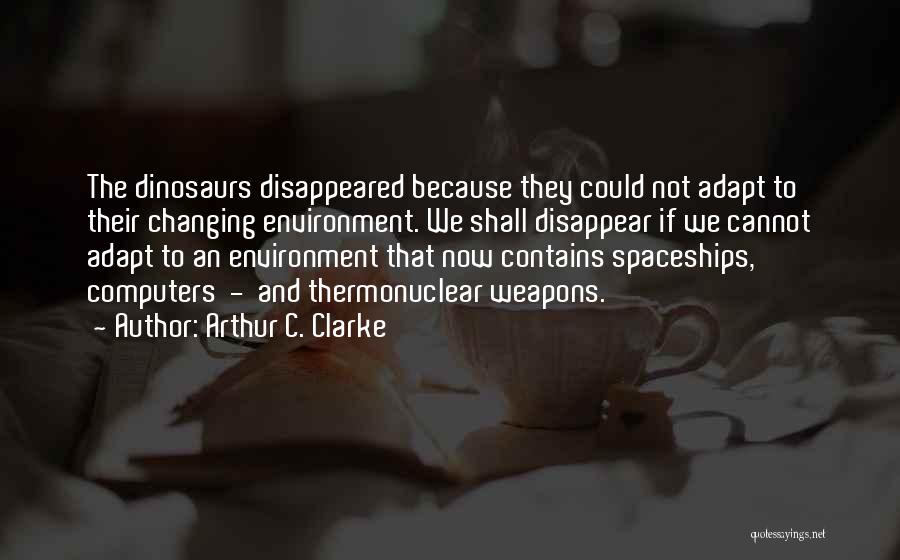 The dinosaurs disappeared because they could not adapt to their changing environment. We shall disappear if we cannot adapt to an environment that now contains spaceships, computers - and thermonuclear weapons.
- Author: Arthur C. Clarke

quotessayings.net